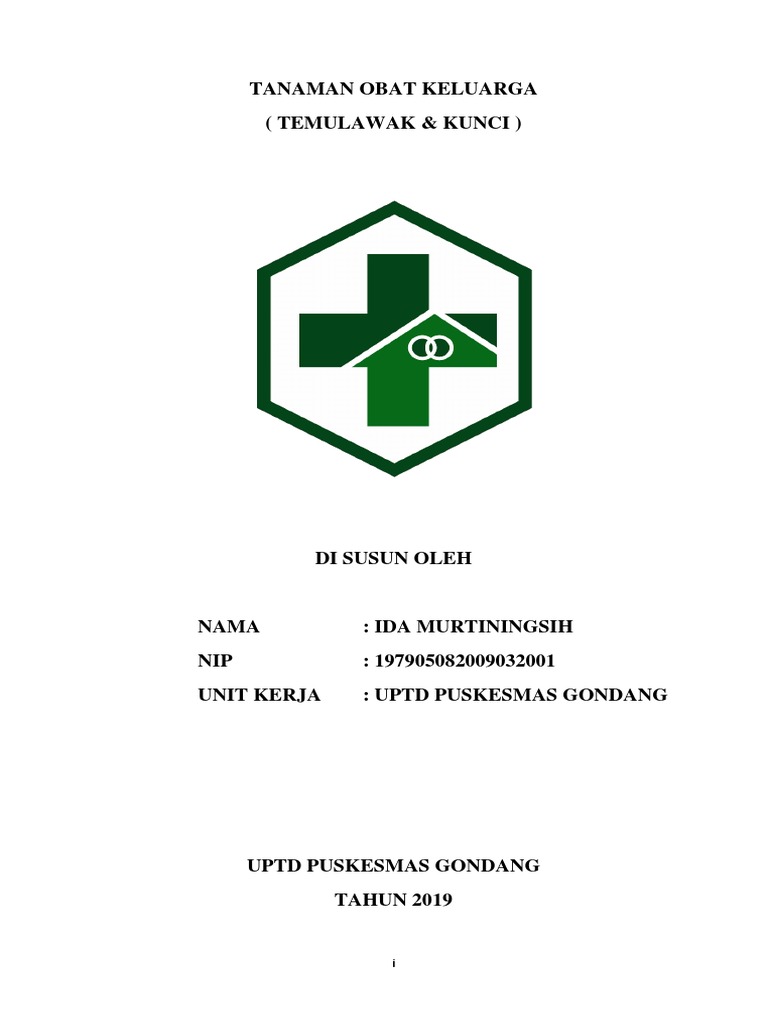 TANAMAN OBAT KELUARGA
( TEMULAWAK & KUNCI )

DI SUSUN OLEH

NAMA : IDA MURTININGSIH
NIP : 197905082009032001
UNIT KERJA : UPTD PUSKESMAS GONDANG

UPTD PUSKESMAS GONDANG
TAHUN 2019

i